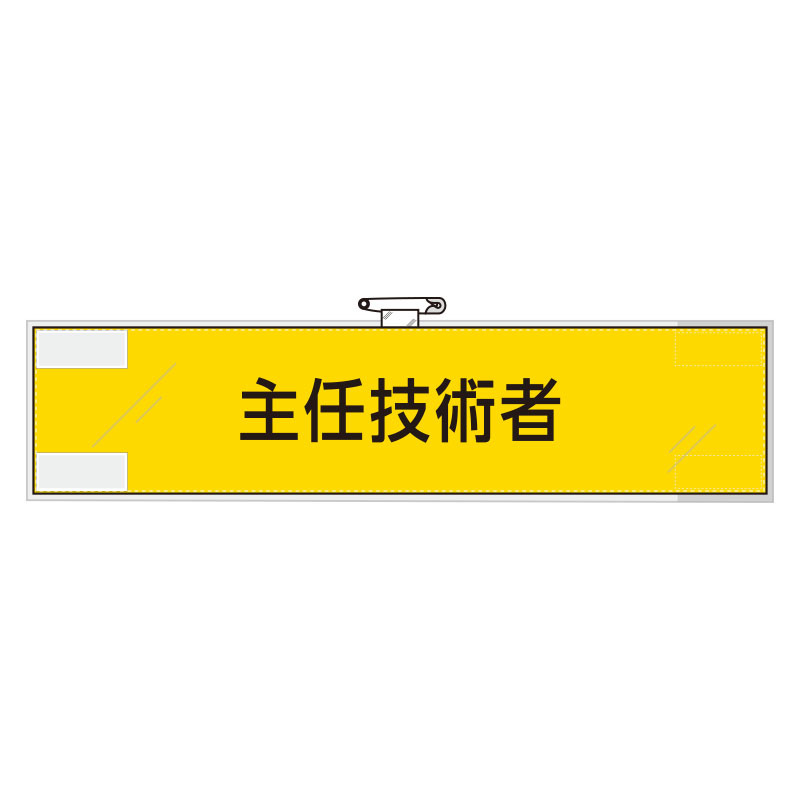 主任技術者